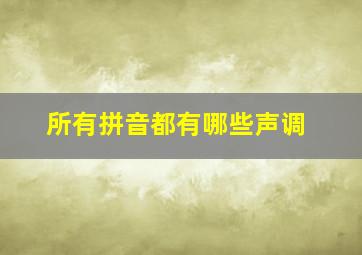 所有拼音都有哪些声调